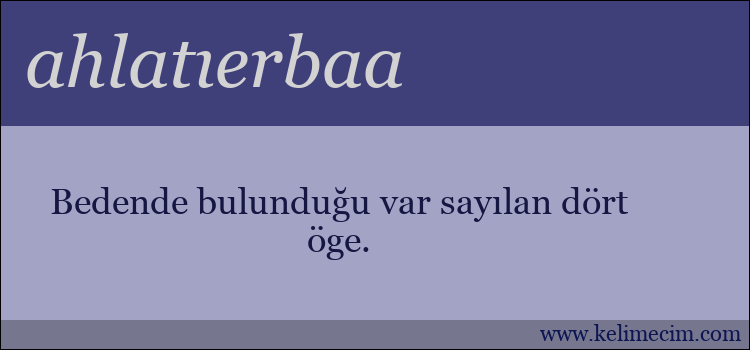 ahlatıerbaa

Bedende bulunduğu var sayılan dört öge.

www.kelimecim.com